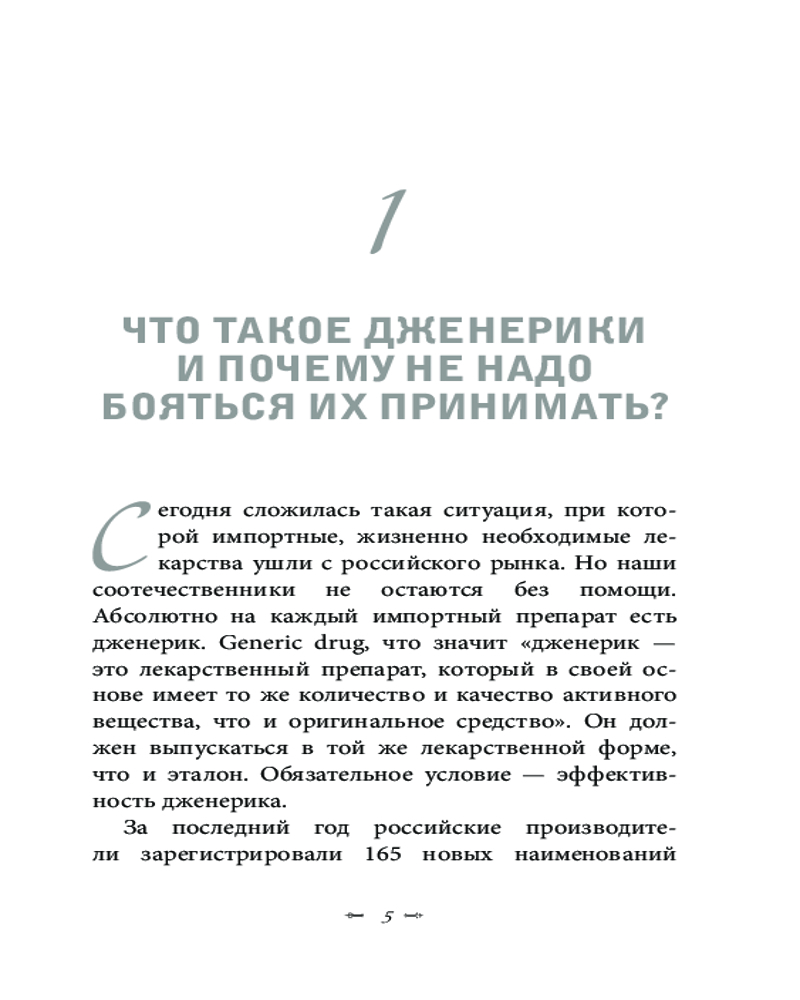 1

ЧТО ТАКОЕ ДЖЕНЕРИКИ И ПОЧЕМУ НЕ НАДО БОЯТЬСЯ ИХ ПРИНИМАТЬ?

Сегодня сложилась такая ситуация, при которой импортные, жизненно необходимые лекарства ушли с российского рынка. Но наши соотечественники не остаются без помощи. Абсолютно на каждый импортный препарат есть дженерик. Generic drug, что значит «дженерик — это лекарственный препарат, который в своей основе имеет то же количество и качество активного вещества, что и оригинальное средство». Он должен выпускаться в той же лекарственной форме, что и эталон. Обязательное условие — эффективность дженерика.

За последний год российские производители зарегистрировали 165 новых наименований

5